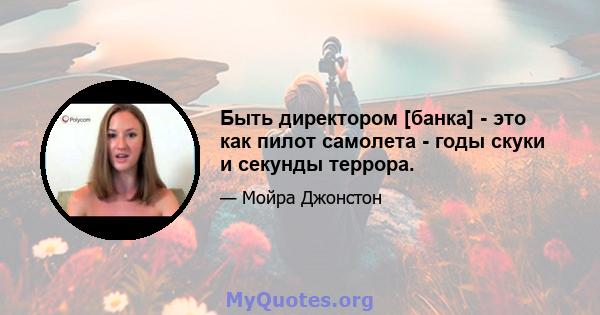 Polycom

Быть директором [банка] - это как пилот самолета - годы скуки и секунды террора.

— Мойра Джонстон

MyQuotes.org